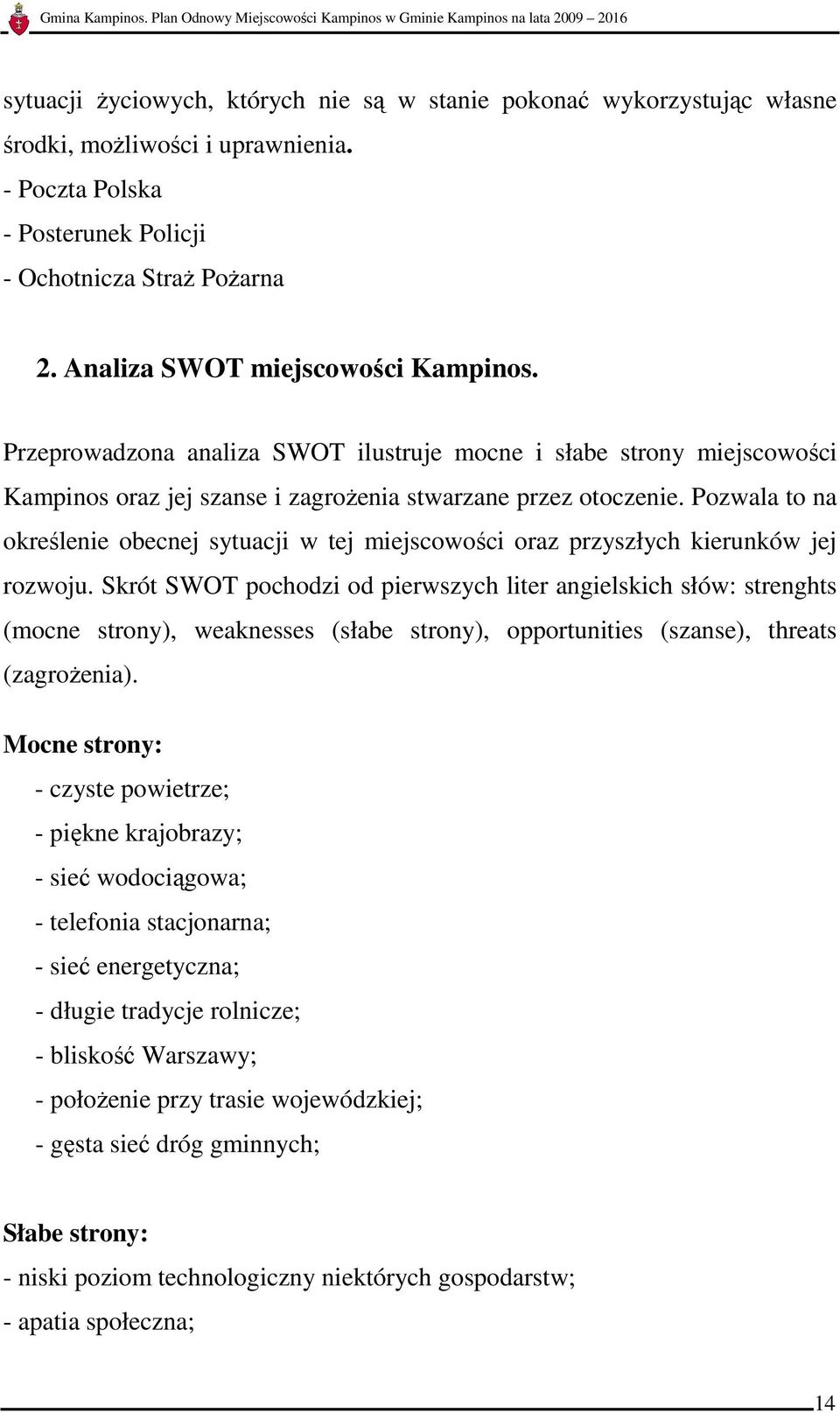 Gmina Kampinos. Plan Odnowy Miejscowości Kampinos w Gminie Kampinos na lata 2009 – 2016

sytuacji życiowych, których nie są w stanie pokonać wykorzystując własne środki, możliwości i uprawnienia.
- Poczta Polska
- Posterunek Policji
- Ochotnicza Straż Pożarna

2. Analiza SWOT miejscowości Kampinos.

Przeprowadzona analiza SWOT ilustruje mocne i słabe strony miejscowości Kampinos oraz jej szanse i zagrożenia stwarzane przez otoczenie. Pozwala to na określenie obecnej sytuacji w tej miejscowości oraz przyszłych kierunków jej rozwoju. Skrót SWOT pochodzi od pierwszych liter angielskich słów: strenghts (mocne strony), weaknesses (słabe strony), opportunities (szanse), threats (zagrożenia).

Mocne strony:
- czyste powietrze;
- piękne krajobrazy;
- sieć wodociągowa;
- telefonia stacjonarna;
- sieć energetyczna;
- długie tradycje rolnicze;
- bliskość Warszawy;
- położenie przy trasie wojewódzkiej;
- gęsta sieć dróg gminnych;

Słabe strony:
- niski poziom technologiczny niektórych gospodarstw;
- apatia społeczna;

14